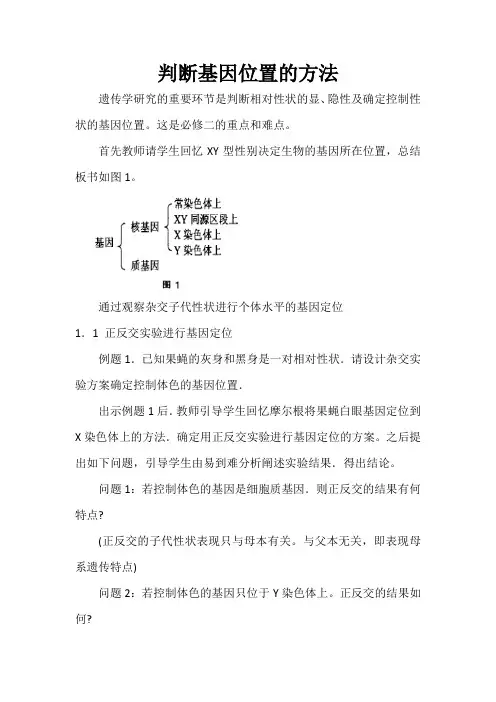 判断基因位置的方法

遗传学研究的重要环节是判断相对性状的显、隐性及确定控制性状的基因位置。这是必修二的重点和难点。

首先教师请学生回忆 XY 型性别决定生物的基因所在位置，总结板书如图 1。

基因
核基因
常染色体上
XY 同源区段上
X 染色体上
Y 染色体上
质基因

图 1

通过观察杂交子代性状进行个体水平的基因定位

1．1 正反交实验进行基因定位

例题 1．已知果蝇的灰身和黑身是一对相对性状．请设计杂交实验方案确定控制体色的基因位置．

出示例题 1 后．教师引导学生回忆摩尔根将果蝇白眼基因定位到 X 染色体上的方法．确定用正反交实验进行基因定位的方案。之后提出如下问题，引导学生由易到难分析阐述实验结果．得出结论。

问题 1：若控制体色的基因是细胞质基因．则正反交的结果有何特点?

(正反交的子代性状表现只与母本有关。与父本无关，即表现母系遗传特点)

问题 2：若控制体色的基因只位于 Y 染色体上。正反交的结果如何?